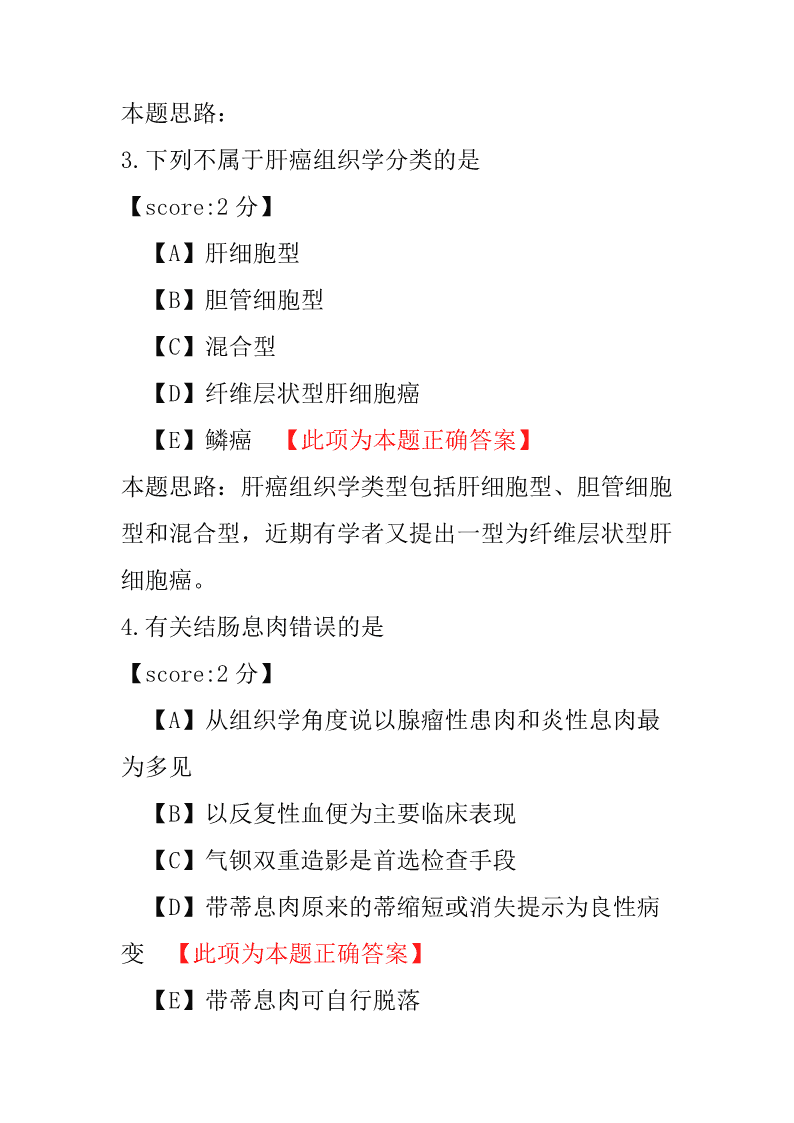 本题思路：

3.下列不属于肝癌组织学分类的是

【score:2 分】

【A】肝细胞型

【B】胆管细胞型

【C】混合型

【D】纤维层状型肝细胞癌

【E】鳞癌　【此项为本题正确答案】

本题思路：肝癌组织学类型包括肝细胞型、胆管细胞型和混合型，近期有学者又提出一型为纤维层状型肝细胞癌。

4.有关结肠息肉错误的是

【score:2 分】

【A】从组织学角度说以腺瘤性患肉和炎性息肉最为多见

【B】以反复性血便为主要临床表现

【C】气钡双重造影是首选检查手段

【D】带蒂息肉原来的蒂缩短或消失提示为良性病变　【此项为本题正确答案】

【E】带蒂息肉可自行脱落